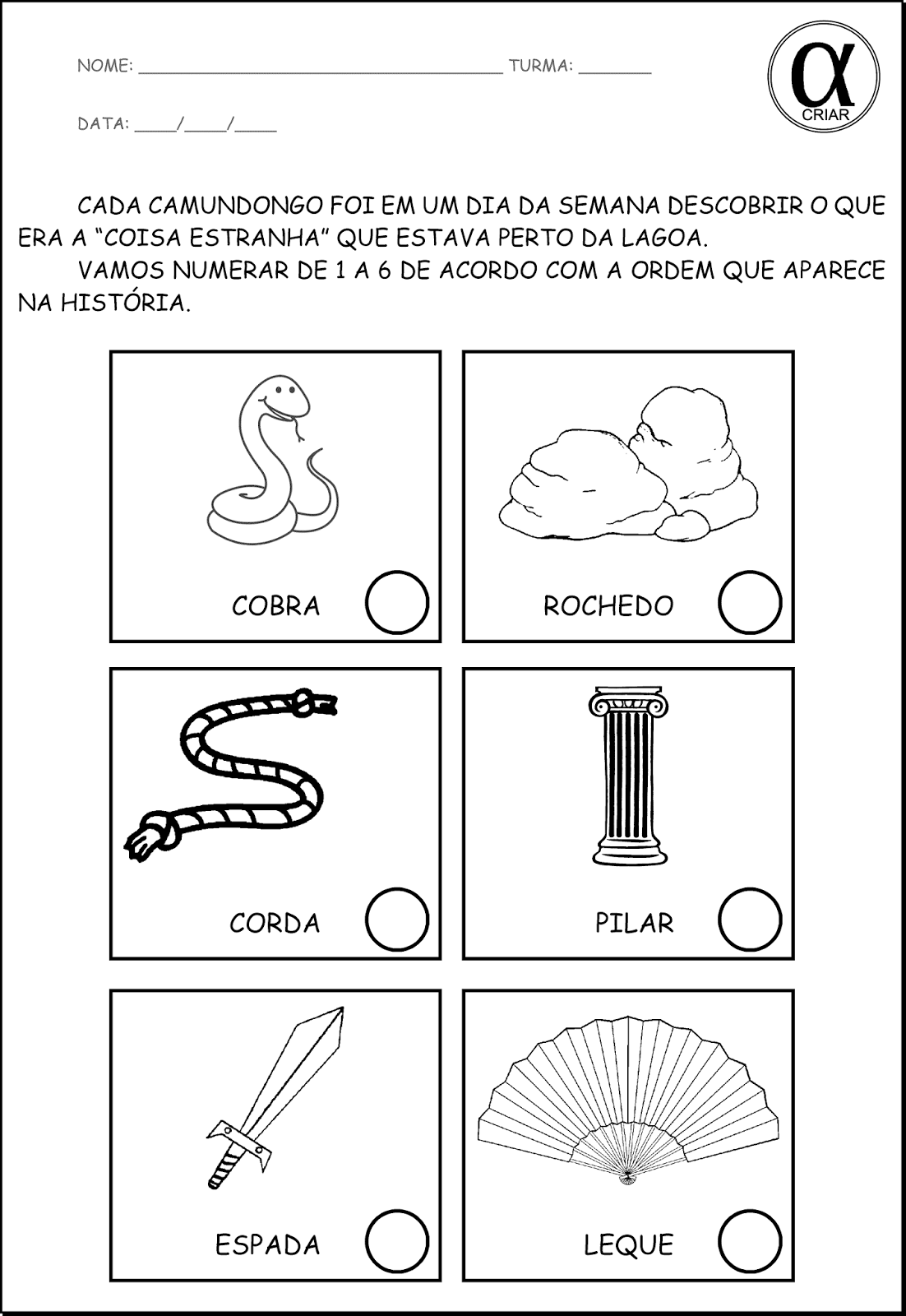 NOME: ____ TURMA: ____

DATA: ____/____/____

α
CRIAR

CADA CAMUNDONGO FOI EM UM DIA DA SEMANA DESCOBRIR O QUE ERA A "COISA ESTRANHA" QUE ESTAVA PERTO DA LAGOA.

VAMOS NUMERAR DE 1 A 6 DE ACORDO COM A ORDEM QUE APARECE NA HISTÓRIA.

COBRA

ROCHEDO

CORDA

PILAR

ESPADA

LEQUE